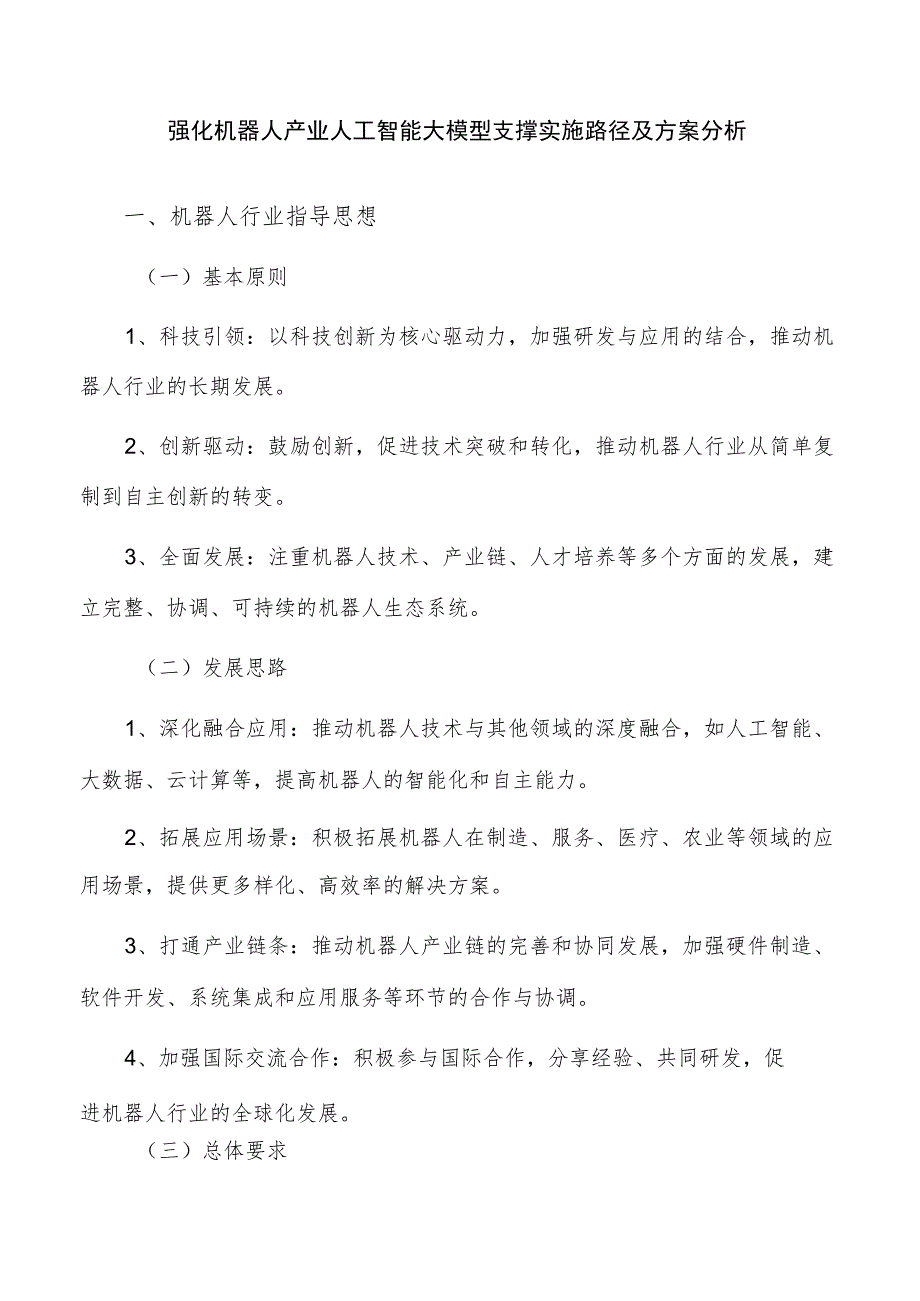 强化机器人产业人工智能大模型支撑实施路径及方案分析

一、机器人行业指导思想

（一）基本原则

1、科技引领：以科技创新为核心驱动力，加强研发与应用的结合，推动机器人行业的长期发展。

2、创新驱动：鼓励创新，促进技术突破和转化，推动机器人行业从简单复制到自主创新的转变。

3、全面发展：注重机器人技术、产业链、人才培养等多个方面的发展，建立完整、协调、可持续的机器人生态系统。

（二）发展思路

1、深化融合应用：推动机器人技术与其他领域的深度融合，如人工智能、大数据、云计算等，提高机器人的智能化和自主能力。

2、拓展应用场景：积极拓展机器人在制造、服务、医疗、农业等领域的应用场景，提供更多样化、高效率的解决方案。

3、打通产业链条：推动机器人产业链的完善和协同发展，加强硬件制造、软件开发、系统集成和应用服务等环节的合作与协调。

4、加强国际交流合作：积极参与国际合作，分享经验、共同研发，促进机器人行业的全球化发展。

（三）总体要求